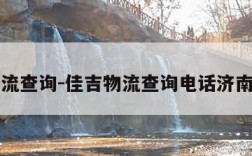 流查询-佳吉物流查询电话济南